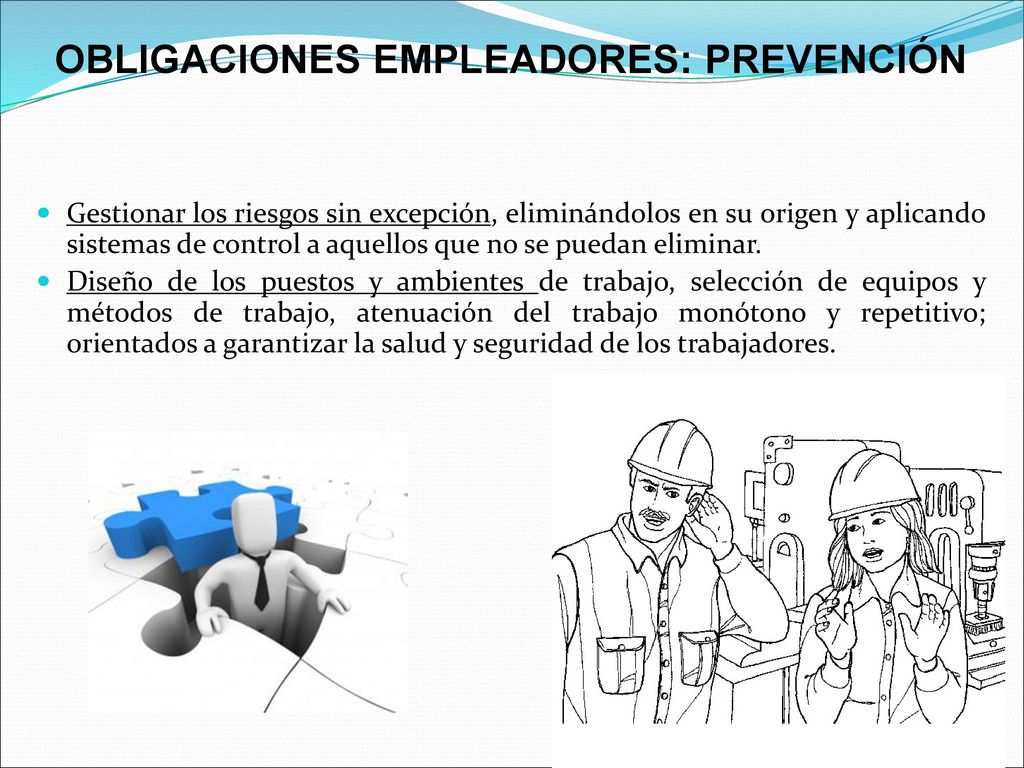 OBLIGACIONES EMPLEADORES: PREVENCIÓN

Gestionar los riesgos sin excepción, eliminándolos en su origen y aplicando sistemas de control a aquellos que no se puedan eliminar.

Diseño de los puestos y ambientes de trabajo, selección de equipos y métodos de trabajo, atenuación del trabajo monótono y repetitivo; orientados a garantizar la salud y seguridad de los trabajadores.